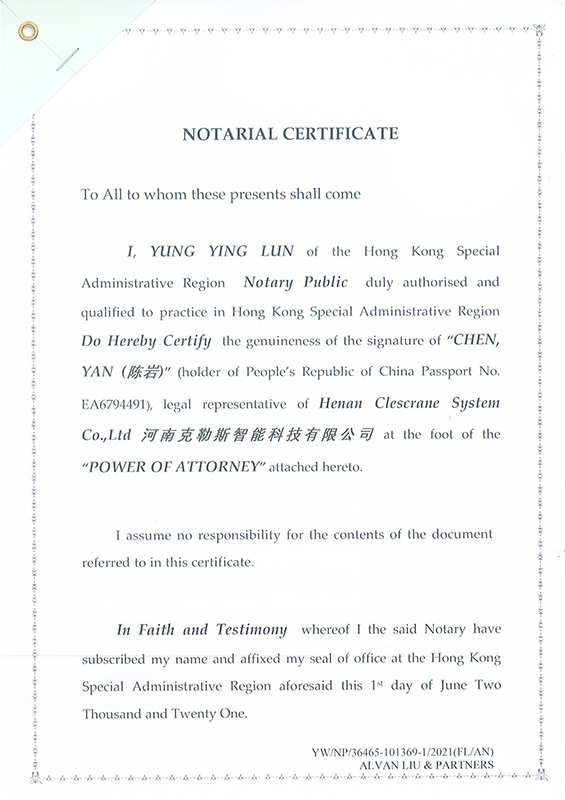 NOTARIAL CERTIFICATE

To All to whom these presents shall come

I, YUNG YING LUN of the Hong Kong Special Administrative Region Notary Public duly authorised and qualified to practice in Hong Kong Special Administrative Region Do Hereby Certify the genuineness of the signature of "CHEN, YAN (陈岩)" (holder of People's Republic of China Passport No. EA6794491), legal representative of Henan Clescrane System Co.,Ltd 河南克勒斯智能科技有限公司 at the foot of the "POWER OF ATTORNEY" attached hereto.

I assume no responsibility for the contents of the document referred to in this certificate.

In Faith and Testimony whereof I the said Notary have subscribed my name and affixed my seal of office at the Hong Kong Special Administrative Region aforesaid this 1st day of June Two Thousand and Twenty One.

YW/NP/36465-101369-1/2021(FL/AN)
ALVAN LIU & PARTNERS